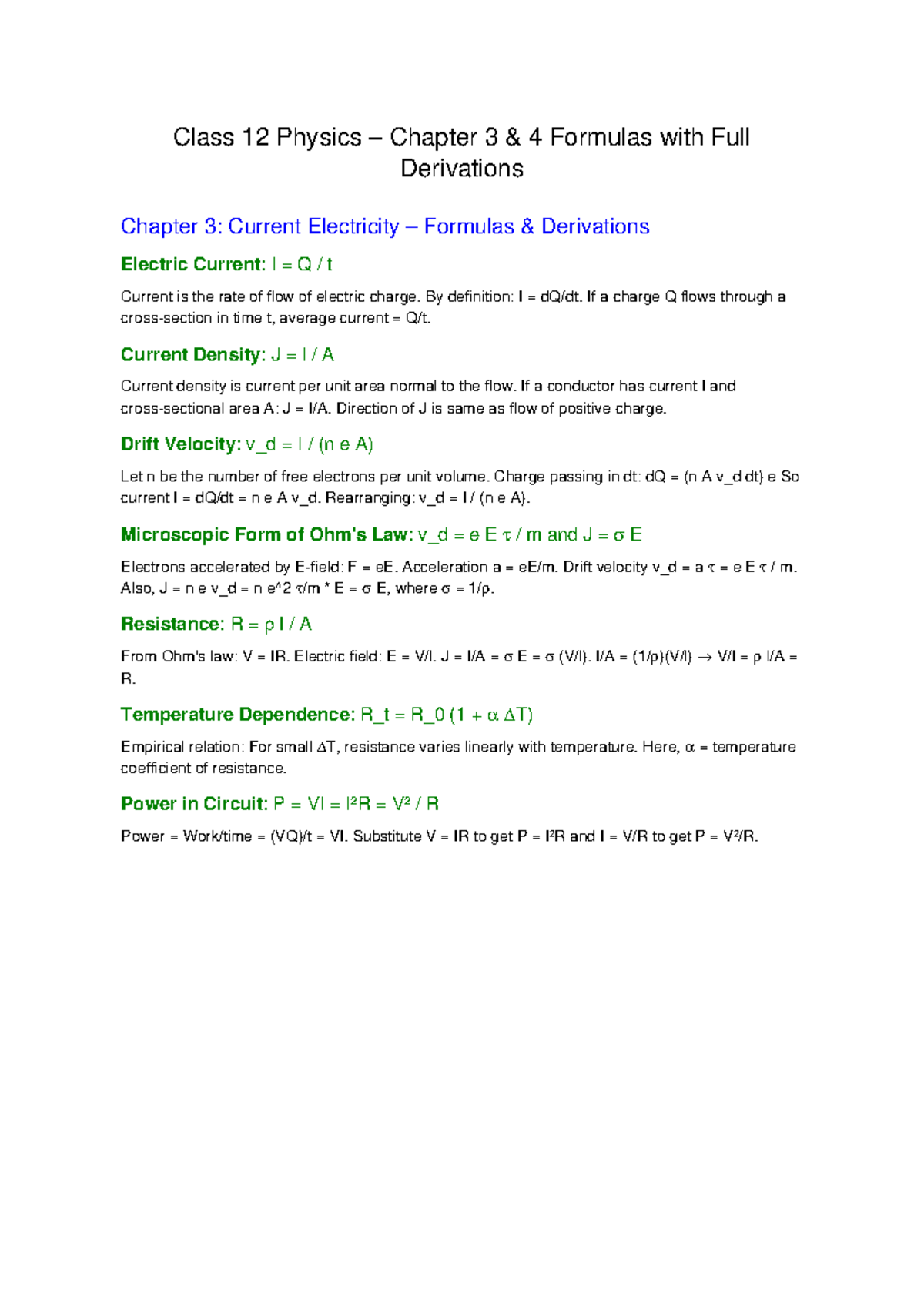 Class 12 Physics – Chapter 3 & 4 Formulas with Full Derivations

Chapter 3: Current Electricity – Formulas & Derivations

Electric Current: I = Q / t

Current is the rate of flow of electric charge. By definition: I = dQ/dt. If a charge Q flows through a cross-section in time t, average current = Q/t.

Current Density: J = I / A

Current density is current per unit area normal to the flow. If a conductor has current I and cross-sectional area A: J = I/A. Direction of J is same as flow of positive charge.

Drift Velocity: v_d = I / (n e A)

Let n be the number of free electrons per unit volume. Charge passing in dt: dQ = (n A v_d dt) e So current I = dQ/dt = n e A v_d. Rearranging: v_d = I / (n e A).

Microscopic Form of Ohm's Law: v_d = e E τ / m and J = σ E

Electrons accelerated by E-field: F = eE. Acceleration a = eE/m. Drift velocity v_d = a τ = e E τ / m. Also, J = n e v_d = n e^2 τ/m * E = σ E, where σ = 1/ρ.

Resistance: R = ρ l / A

From Ohm's law: V = IR. Electric field: E = V/l. J = I/A = σ E = σ (V/l). I/A = (1/ρ)(V/l) → V/I = ρ l/A = R.

Temperature Dependence: R_t = R_0 (1 + α ΔT)

Empirical relation: For small ΔT, resistance varies linearly with temperature. Here, α = temperature coefficient of resistance.

Power in Circuit: P = VI = I²R = V² / R

Power = Work/time = (VQ)/t = VI. Substitute V = IR to get P = I²R and I = V/R to get P = V²/R.